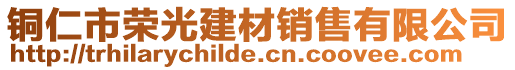 铜仁市荣光建材销售有限公司
http://trhilarychilde.cn.coovee.com